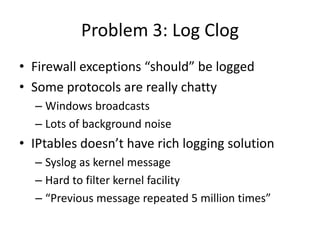 Problem 3: Log Clog

• Firewall exceptions “should” be logged
• Some protocols are really chatty
– Windows broadcasts
– Lots of background noise
• IPtables doesn’t have rich logging solution
– Syslog as kernel message
– Hard to filter kernel facility
– “Previous message repeated 5 million times”